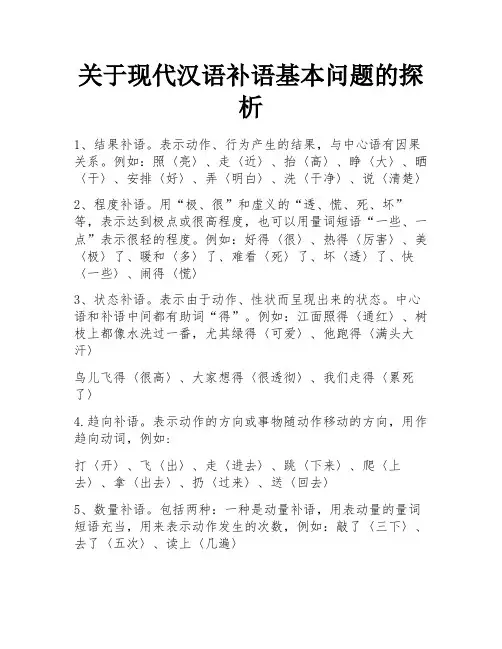 关于现代汉语补语基本问题的探析

1、结果补语。表示动作、行为产生的结果，与中心语有因果关系。例如：照〈亮〉、走〈近〉、抬〈高〉、睁〈大〉、晒〈干〉、安排〈好〉、弄〈明白〉、洗〈干净〉、说〈清楚〉

2、程度补语。用“极、很”和虚义的“透、慌、死、坏”等，表示达到极点或很高程度，也可以用量词短语“一些、一点”表示很轻的程度。例如：好得〈很〉、热得〈厉害〉、美〈极〉了、暖和〈多〉了、难看〈死〉了、坏〈透〉了、快〈一些〉、闹得〈慌〉

3、状态补语。表示由于动作、性状而呈现出来的状态。中心语和补语中间都有助词“得”。例如：江面照得〈通红〉、树枝上都像水洗过一番，尤其绿得〈可爱〉、他跑得〈满头大汗〉

鸟儿飞得〈很高〉、大家想得〈很透彻〉、我们走得〈累死了〉

4.趋向补语。表示动作的方向或事物随动作移动的方向，用作趋向动词，例如：

打〈开〉、飞〈出〉、走〈进去〉、跳〈下来〉、爬〈上去〉、拿〈出去〉、扔〈过来〉、送〈回去〉

5、数量补语。包括两种：一种是动量补语，用表动量的量词短语充当，用来表示动作发生的次数，例如：敲了〈三下〉、去了〈五次〉、读上〈几遍〉